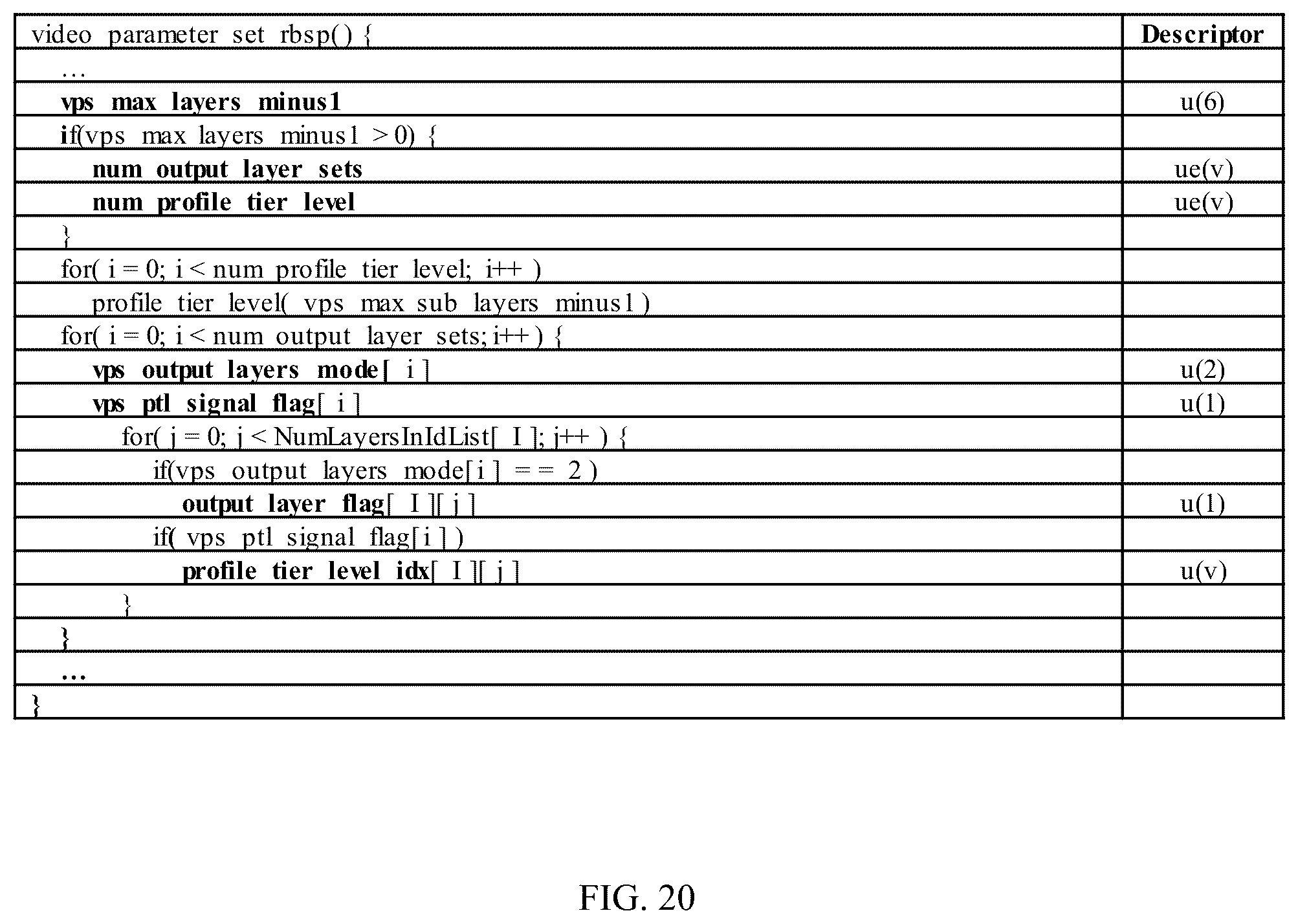 | video_parameter_set_rbsp() { | Descriptor |
|---|---|
| … | |
| vps_max_layers_minus1 | u(6) |
| if(vps_max_layers_minus1 > 0) { | |
| num_output_layer_sets | ue(v) |
| num_profile_tier_level | ue(v) |
| } | |
| for( i = 0; i < num_profile_tier_level; i++ ) | |
| profile_tier_level( vps_max_sub_layers_minus1 ) | |
| for( i = 0; i < num_output_layer_sets; i++ ) { | |
| vps_output_layers_mode[ i ] | u(2) |
| vps_ptl_signal_flag[ i ] | u(1) |
| for( j = 0; j < NumLayersInIdList[ I ]; j++ ) { | |
| if(vps_output_layers_mode[i ] = = 2 ) | |
| output_layer_flag[ I ][ j ] | u(1) |
| if( vps_ptl_signal_flag[i ] ) | |
| profile_tier_level_idx[ I ][ j ] | u(v) |
| } | |
| } | |
| … | |
| } | |

FIG. 20